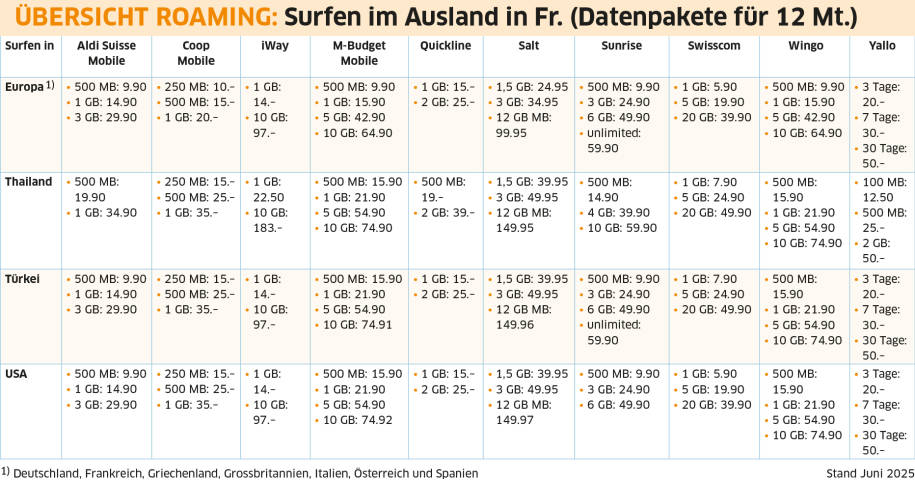 ÜBERSICHT ROAMING: Surfen im Ausland in Fr. (Datenpakete für 12 Mt.)

| Surfen in | Aldi Suisse Mobile | Coop Mobile | iWay | M-Budget Mobile | Quickline | Salt | Sunrise | Swisscom | Wingo | Yallo |
|---|---|---|---|---|---|---|---|---|---|---|
| Europa $^{1)}$ | • 500 MB: 9.90 • 1 GB: 14.90 • 3 GB: 29.90 | • 250 MB: 10.– • 500 MB: 15.– • 1 GB: 20.– | • 1 GB: 14.– • 10 GB: 97.– | • 500 MB: 9.90 • 1 GB: 15.90 • 5 GB: 42.90 • 10 GB: 64.90 | • 1 GB: 15.– • 2 GB: 25.– | • 1,5 GB: 24.95 • 3 GB: 34.95 • 12 GB MB: 99.95 | • 500 MB: 9.90 • 3 GB: 24.90 • 6 GB: 49.90 • unlimited: 59.90 | • 1 GB: 5.90 • 5 GB: 19.90 • 20 GB: 39.90 | • 500 MB: 9.90 • 1 GB: 15.90 • 5 GB: 42.90 • 10 GB: 64.90 | • 3 Tage: 20.– • 7 Tage: 30.– • 30 Tage: 50.– |
| Thailand | • 500 MB: 19.90 • 1 GB: 34.90 | • 250 MB: 15.– • 500 MB: 25.– • 1 GB: 35.– | • 1 GB: 22.50 • 10 GB: 183.– | • 500 MB: 15.90 • 1 GB: 21.90 • 5 GB: 54.90 • 10 GB: 74.90 | • 500 MB: 19.– • 2 GB: 39.– | • 1,5 GB: 39.95 • 3 GB: 49.95 • 12 GB MB: 149.95 | • 500 MB: 14.90 • 4 GB: 39.90 • 10 GB: 59.90 | • 1 GB: 7.90 • 5 GB: 24.90 • 20 GB: 49.90 | • 500 MB: 15.90 • 1 GB: 21.90 • 5 GB: 54.90 • 10 GB: 74.90 | • 100 MB: 12.50 • 500 MB: 25.– • 2 GB: 50.– |
| Türkei | • 500 MB: 9.90 • 1 GB: 14.90 • 3 GB: 29.90 | • 250 MB: 15.– • 500 MB: 25.– • 1 GB: 35.– | • 1 GB: 14.– • 10 GB: 97.– | • 500 MB: 15.90 • 1 GB: 21.90 • 5 GB: 54.90 • 10 GB: 74.91 | • 1 GB: 15.– • 2 GB: 25.– | • 1,5 GB: 39.95 • 3 GB: 49.95 • 12 GB MB: 149.96 | • 500 MB: 9.90 • 3 GB: 24.90 • 6 GB: 49.90 • unlimited: 59.90 | • 1 GB: 7.90 • 5 GB: 24.90 • 20 GB: 49.90 | • 500 MB: 15.90 • 1 GB: 21.90 • 5 GB: 54.90 • 10 GB: 74.90 | • 3 Tage: 20.– • 7 Tage: 30.– • 30 Tage: 50.– |
| USA | • 500 MB: 9.90 • 1 GB: 14.90 • 3 GB: 29.90 | • 250 MB: 15.– • 500 MB: 25.– • 1 GB: 35.– | • 1 GB: 14.– • 10 GB: 97.– | • 500 MB: 15.90 • 1 GB: 21.90 • 5 GB: 54.90 • 10 GB: 74.92 | • 1 GB: 15.– • 2 GB: 25.– | • 1,5 GB: 39.95 • 3 GB: 49.95 • 12 GB MB: 149.97 | • 500 MB: 9.90 • 3 GB: 24.90 • 6 GB: 49.90 | • 1 GB: 5.90 • 5 GB: 19.90 • 20 GB: 39.90 | • 500 MB: 15.90 • 1 GB: 21.90 • 5 GB: 54.90 • 10 GB: 74.90 | • 3 Tage: 20.– • 7 Tage: 30.– • 30 Tage: 50.– |

$^{1)}$ Deutschland, Frankreich, Griechenland, Grossbritannien, Italien, Österreich und Spanien

Stand Juni 2025